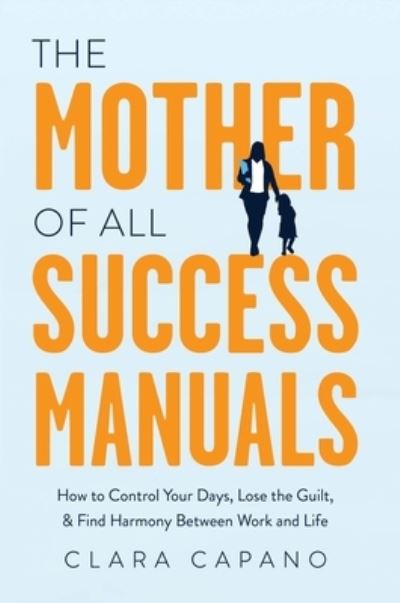 THE
MOTHER
OF ALL
SUCCESS
MANUALS

How to Control Your Days, Lose the Guilt, & Find Harmony Between Work and Life

CLARA CAPANO